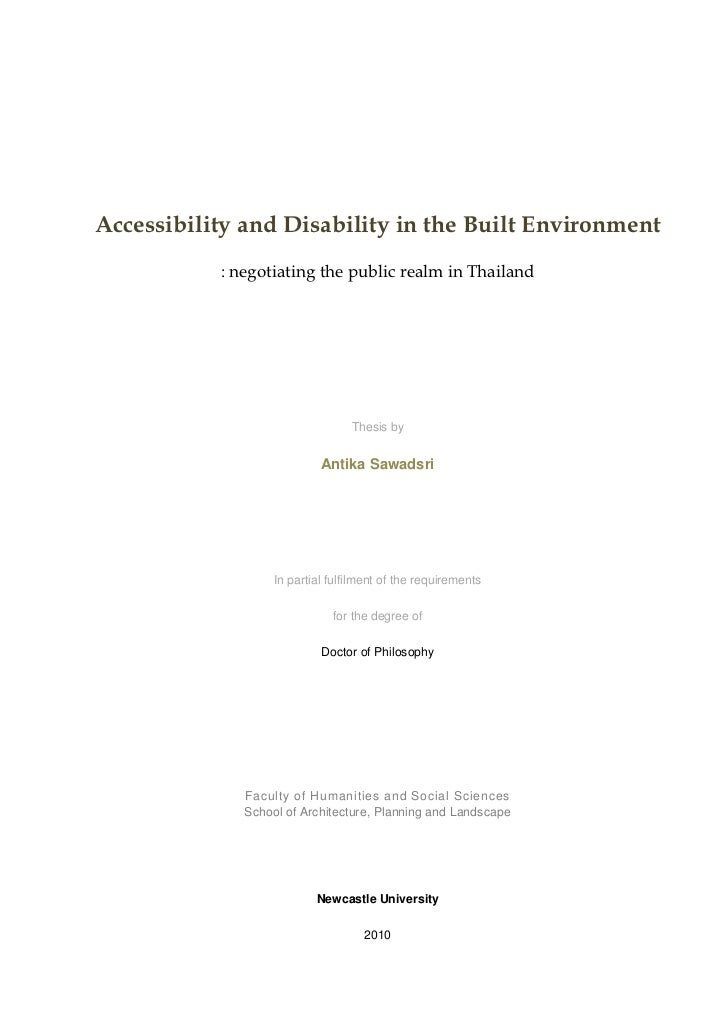 Accessibility and Disability in the Built Environment

: negotiating the public realm in Thailand

Thesis by

Antika Sawadsri

In partial fulfilment of the requirements

for the degree of

Doctor of Philosophy

Faculty of Humanities and Social Sciences
School of Architecture, Planning and Landscape

Newcastle University

2010